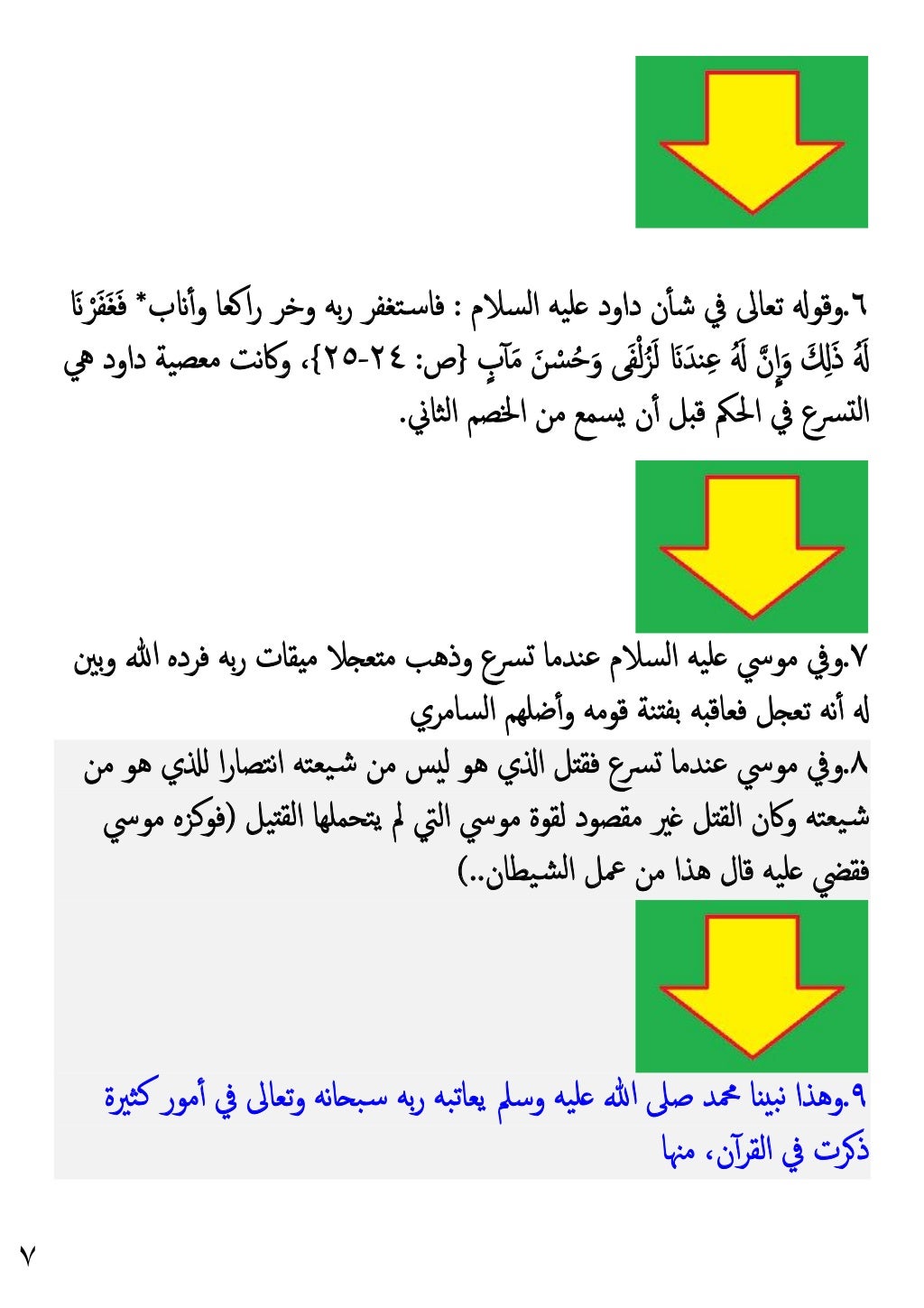 ٦.وقوله تعالى في شأن داود عليه السلام : فاستغفر ربه وخر راكعا وأناب* فَغَفَرْنَا لَهُ ذَلِكَ وَإِنَّ لَهُ عِندَنَا لَزُلْفَى وَحُسْنَ مَآبٍ {ص: ٢٤-٢٥}، وكانت معصية داود هي التسرع في الحكم قبل أن يسمع من الخصم الثاني.

٧.وفي موسي عليه السلام عندما تسرع وذهب متعجلا ميقات ربه فرده الله وبين له أنه تعجل فعاقبه بفتنة قومه وأضلهم السامري

٨.وفي موسي عندما تسرع فقتل الذي هو ليس من شيعته انتصارا للذي هو من شيعته وكان القتل غير مقصود لقوة موسي التي لم يتحملها القتيل (فوكزه موسي فقضي عليه قال هذا من عمل الشيطان..)

٩.وهذا نبينا محمد صلى الله عليه وسلم يعاتبه ربه سبحانه وتعالى في أمور كثيرة ذكرت في القرآن، منها

٧